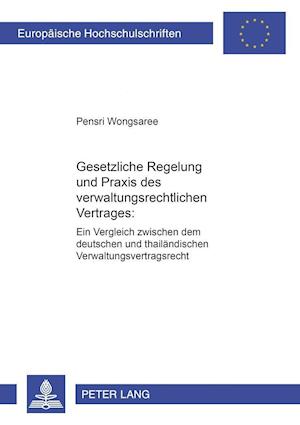 Europäische Hochschulschriften

Pensri Wongsaree

Gesetzliche Regelung und Praxis des verwaltungsrechtlichen Vertrages:

Ein Vergleich zwischen dem deutschen und thailändischen Verwaltungsvertragsrecht

PETER LANG